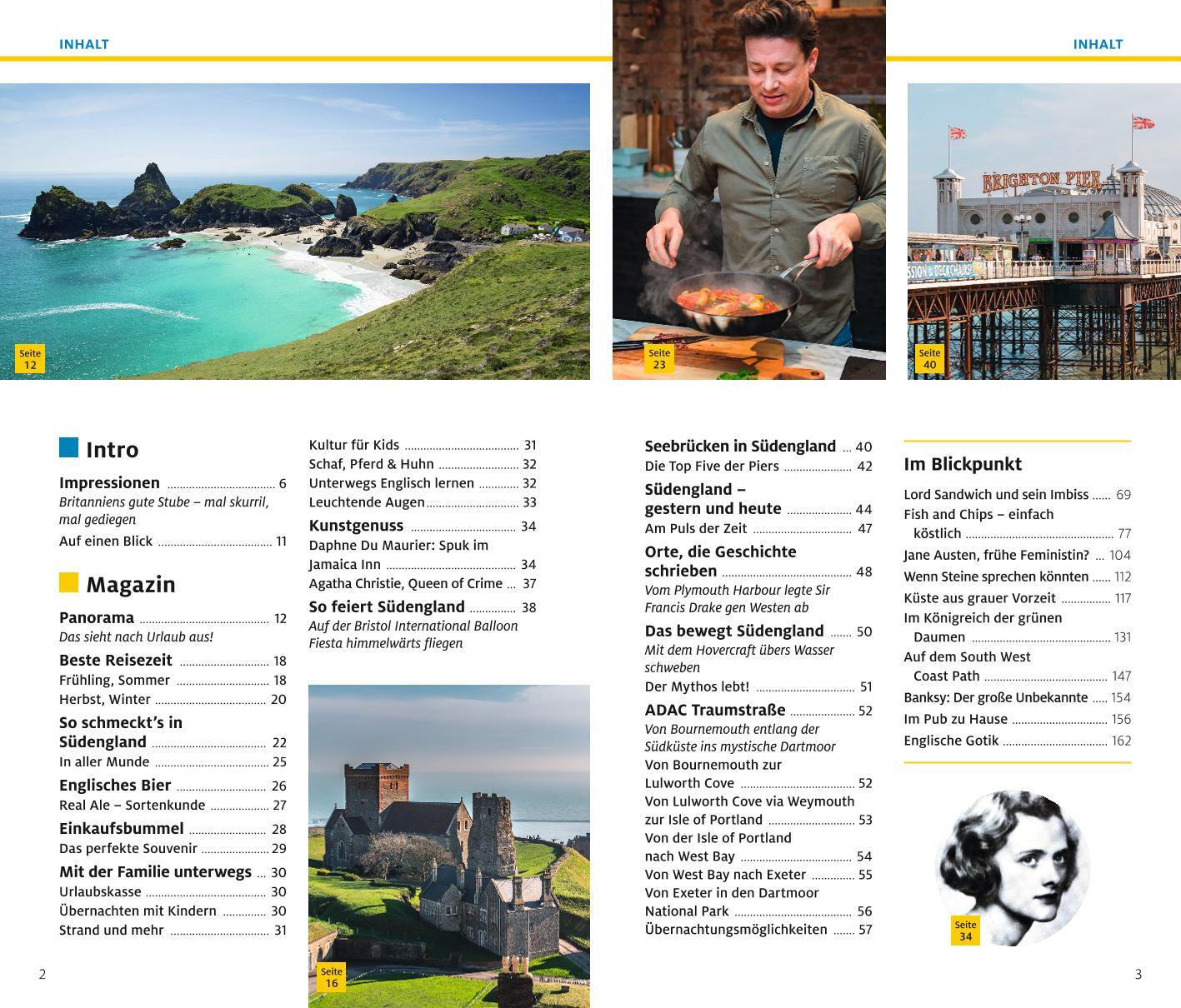 INHALT

INHALT

Seite
12

Seite
23

BRIGHTON PIER

Seite
40

Intro

Impressionen 6
Britanniens gute Stube – mal skurril, mal gediegen
Auf einen Blick 11

Magazin

Panorama 12
Das sieht nach Urlaub aus!
Beste Reisezeit 18
Frühling, Sommer 18
Herbst, Winter 20
So schmeckt's in Südengland 22
In aller Munde 25
Englisches Bier 26
Real Ale – Sortenkunde 27
Einkaufsbummel 28
Das perfekte Souvenir 29
Mit der Familie unterwegs 30
Urlaubskasse 30
Übernachten mit Kindern 30
Strand und mehr 31

Kultur für Kids 31
Schaf, Pferd & Huhn 32
Unterwegs Englisch lernen 32
Leuchtende Augen 33
Kunstgenuss 34
Daphne Du Maurier: Spuk im Jamaica Inn 34
Agatha Christie, Queen of Crime 37
So feiert Südengland 38
Auf der Bristol International Balloon Fiesta himmelwärts fliegen

Seite
16

Seebrücken in Südengland 40
Die Top Five der Piers 42
Südengland – gestern und heute 44
Am Puls der Zeit 47
Orte, die Geschichte schrieben 48
Vom Plymouth Harbour legte Sir Francis Drake gen Westen ab
Das bewegt Südengland 50
Mit dem Hovercraft übers Wasser schweben
Der Mythos lebt! 51
ADAC Traumstraße 52
Von Bournemouth entlang der Südküste ins mystische Dartmoor
Von Bournemouth zur Lulworth Cove 52
Von Lulworth Cove via Weymouth zur Isle of Portland 53
Von der Isle of Portland nach West Bay 54
Von West Bay nach Exeter 55
Von Exeter in den Dartmoor National Park 56
Übernachtungsmöglichkeiten 57

Im Blickpunkt

Lord Sandwich und sein Imbiss 69
Fish and Chips – einfach köstlich 77
Jane Austen, frühe Feministin? 104
Wenn Steine sprechen könnten 112
Küste aus grauer Vorzeit 117
Im Königreich der grünen Daumen 131
Auf dem South West Coast Path 147
Banksy: Der große Unbekannte 154
Im Pub zu Hause 156
Englische Gotik 162

Seite
34

2

3